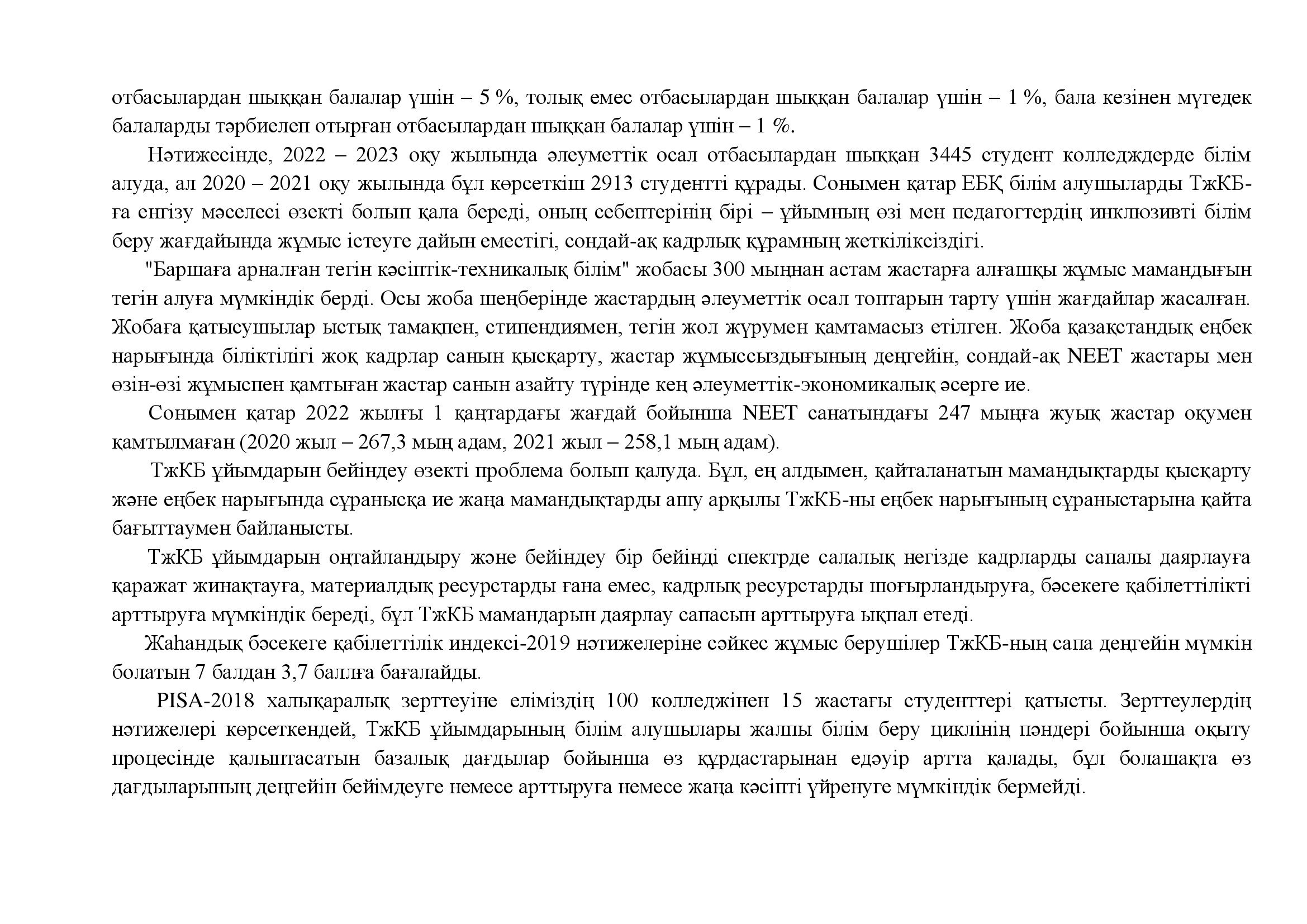 отбасылардан шыққан балалар үшін – 5 %, толық емес отбасылардан шыққан балалар үшін – 1 %, бала кезінен мүгедек балаларды тәрбиелеп отырған отбасылардан шыққан балалар үшін – 1 %.

Нәтижесінде, 2022 – 2023 оқу жылында әлеуметтік осал отбасылардан шыққан 3445 студент колледждерде білім алуда, ал 2020 – 2021 оқу жылында бұл көрсеткіш 2913 студентті құрады. Сонымен қатар ЕБҚ білім алушыларды ТжКБ-ға енгізу мәселесі өзекті болып қала береді, оның себептерінің бірі – ұйымның өзі мен педагогтердің инклюзивті білім беру жағдайында жұмыс істеуге дайын еместігі, сондай-ақ кадрлық құрамның жеткіліксіздігі.

"Баршаға арналған тегін кәсіптік-техникалық білім" жобасы 300 мыңнан астам жастарға алғашқы жұмыс мамандығын тегін алуға мүмкіндік берді. Осы жоба шеңберінде жастардың әлеуметтік осал топтарын тарту үшін жағдайлар жасалған. Жобаға қатысушылар ыстық тамақпен, стипендиямен, тегін жол жүрумен қамтамасыз етілген. Жоба қазақстандық еңбек нарығында біліктілігі жоқ кадрлар санын қысқарту, жастар жұмыссыздығының деңгейін, сондай-ақ NEET жастары мен өзін-өзі жұмыспен қамтыған жастар санын азайту түрінде кең әлеуметтік-экономикалық әсерге ие.

Сонымен қатар 2022 жылғы 1 қаңтардағы жағдай бойынша NEET санатындағы 247 мыңға жуық жастар оқумен қамтылмаған (2020 жыл – 267,3 мың адам, 2021 жыл – 258,1 мың адам).

ТжКБ ұйымдарын бейіндеу өзекті проблема болып қалуда. Бұл, ең алдымен, қайталанатын мамандықтарды қысқарту және еңбек нарығында сұранысқа ие жаңа мамандықтарды ашу арқылы ТжКБ-ны еңбек нарығының сұраныстарына қайта бағыттаумен байланысты.

ТжКБ ұйымдарын оңтайландыру және бейіндеу бір бейінді спектрде салалық негізде кадрларды сапалы даярлауға қаражат жинақтауға, материалдық ресурстарды ғана емес, кадрлық ресурстарды шоғырландыруға, бәсекеге қабілеттілікті арттыруға мүмкіндік береді, бұл ТжКБ мамандарын даярлау сапасын арттыруға ықпал етеді.

Жаһандық бәсекеге қабілеттілік индексі-2019 нәтижелеріне сәйкес жұмыс берушілер ТжКБ-ның сапа деңгейін мүмкін болатын 7 балдан 3,7 баллға бағалайды.

PISA-2018 халықаралық зерттеуіне еліміздің 100 колледжінен 15 жастағы студенттері қатысты. Зерттеулердің нәтижелері көрсеткендей, ТжКБ ұйымдарының білім алушылары жалпы білім беру циклінің пәндері бойынша оқыту процесінде қалыптасатын базалық дағдылар бойынша өз құрдастарынан едәуір артта қалады, бұл болашақта өз дағдыларының деңгейін бейімдеуге немесе арттыруға немесе жаңа кәсіпті үйренуге мүмкіндік бермейді.